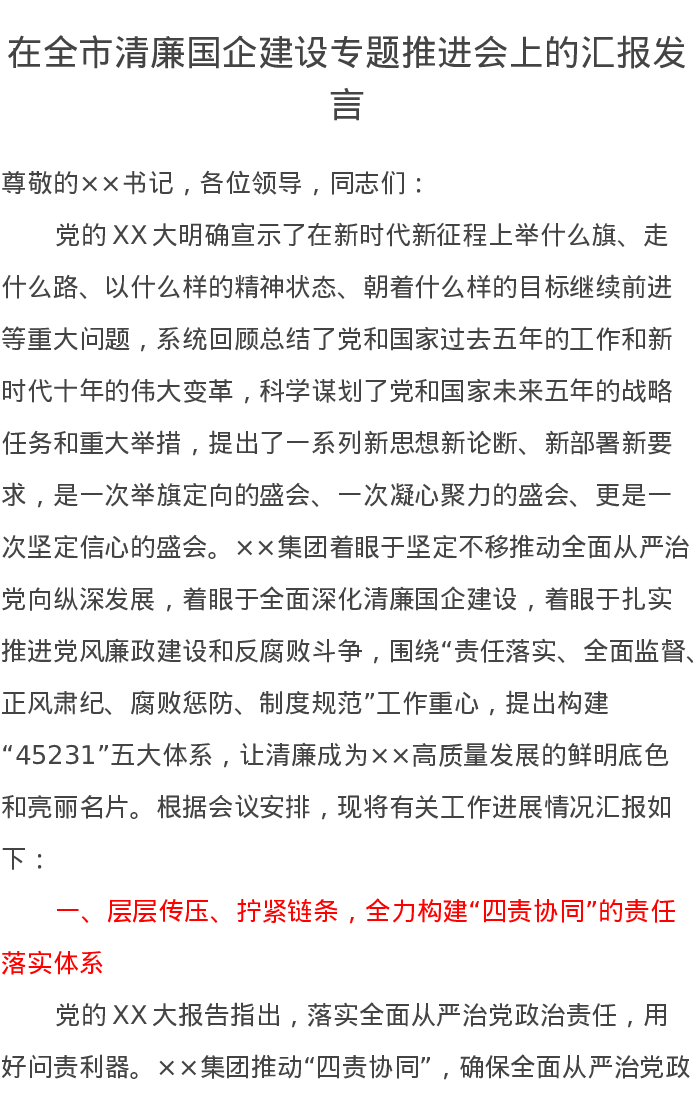 在全市清廉国企建设专题推进会上的汇报发言

尊敬的××书记，各位领导，同志们：

党的XX大明确宣示了在新时代新征程上举什么旗、走什么路、以什么样的精神状态、朝着什么样的目标继续前进等重大问题，系统回顾总结了党和国家过去五年的工作和新时代十年的伟大变革，科学谋划了党和国家未来五年的战略任务和重大举措，提出了一系列新思想新论断、新部署新要求，是一次举旗定向的盛会、一次凝心聚力的盛会、更是一次坚定信心的盛会。××集团着眼于坚定不移推动全面从严治党向纵深发展，着眼于全面深化清廉国企建设，着眼于扎实推进党风廉政建设和反腐败斗争，围绕“责任落实、全面监督、正风肃纪、腐败惩防、制度规范”工作重心，提出构建“45231”五大体系，让清廉成为××高质量发展的鲜明底色和亮丽名片。根据会议安排，现将有关工作进展情况汇报如下：

一、层层传压、拧紧链条，全力构建“四责协同”的责任落实体系

党的XX大报告指出，落实全面从严治党政治责任，用好问责利器。××集团推动“四责协同”，确保全面从严治党政